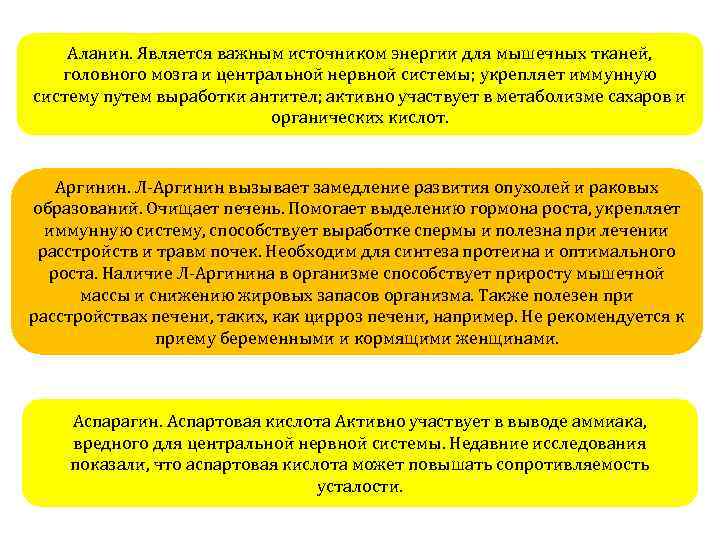 Аланин. Является важным источником энергии для мышечных тканей, головного мозга и центральной нервной системы; укрепляет иммунную систему путем выработки антител; активно участвует в метаболизме сахаров и органических кислот.

Аргинин. Л-Аргинин вызывает замедление развития опухолей и раковых образований. Очищает печень. Помогает выделению гормона роста, укрепляет иммунную систему, способствует выработке спермы и полезна при лечении расстройств и травм почек. Необходим для синтеза протеина и оптимального роста. Наличие Л-Аргинина в организме способствует приросту мышечной массы и снижению жировых запасов организма. Также полезен при расстройствах печени, таких, как цирроз печени, например. Не рекомендуется к приему беременными и кормящими женщинами.

Аспарагин. Аспартовая кислота Активно участвует в выводе аммиака, вредного для центральной нервной системы. Недавние исследования показали, что аспартовая кислота может повышать сопротивляемость усталости.